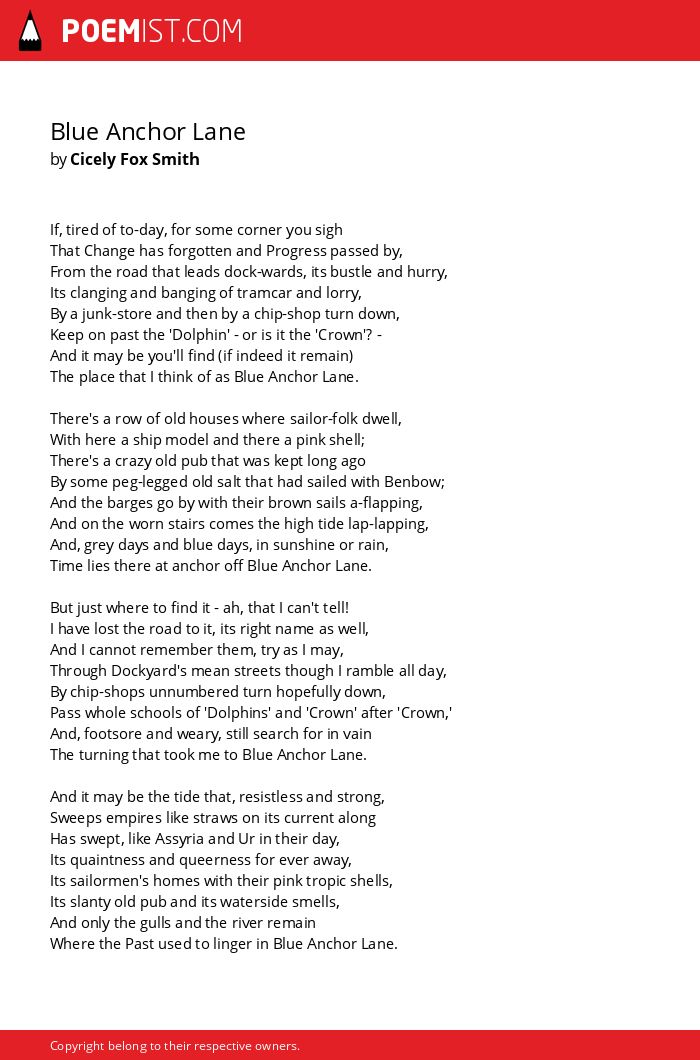 POEMIST.COM

Blue Anchor Lane
by Cicely Fox Smith

If, tired of to-day, for some corner you sigh
That Change has forgotten and Progress passed by,
From the road that leads dock-wards, its bustle and hurry,
Its clanging and banging of tramcar and lorry,
By a junk-store and then by a chip-shop turn down,
Keep on past the 'Dolphin' - or is it the 'Crown'? -
And it may be you'll find (if indeed it remain)
The place that I think of as Blue Anchor Lane.

There's a row of old houses where sailor-folk dwell,
With here a ship model and there a pink shell;
There's a crazy old pub that was kept long ago
By some peg-legged old salt that had sailed with Benbow;
And the barges go by with their brown sails a-flapping,
And on the worn stairs comes the high tide lap-lapping,
And, grey days and blue days, in sunshine or rain,
Time lies there at anchor off Blue Anchor Lane.

But just where to find it - ah, that I can't tell!
I have lost the road to it, its right name as well,
And I cannot remember them, try as I may,
Through Dockyard's mean streets though I ramble all day,
By chip-shops unnumbered turn hopefully down,
Pass whole schools of 'Dolphins' and 'Crown' after 'Crown,'
And, footsore and weary, still search for in vain
The turning that took me to Blue Anchor Lane.

And it may be the tide that, resistless and strong,
Sweeps empires like straws on its current along
Has swept, like Assyria and Ur in their day,
Its quaintness and queerness for ever away,
Its sailormen's homes with their pink tropic shells,
Its slanty old pub and its waterside smells,
And only the gulls and the river remain
Where the Past used to linger in Blue Anchor Lane.

Copyright belong to their respective owners.